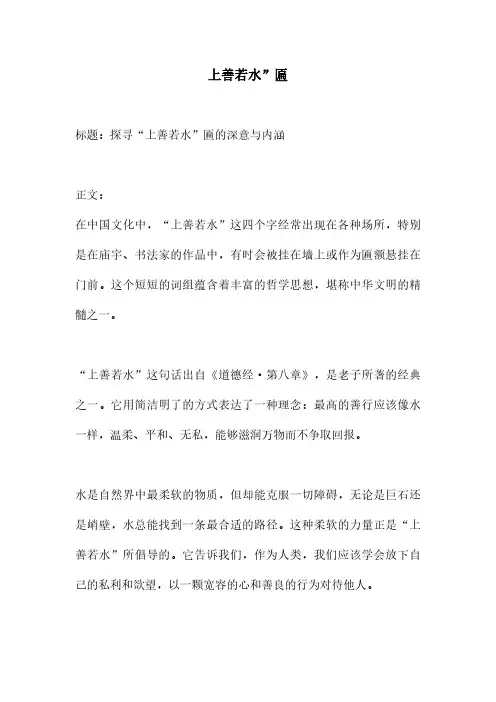 上善若水”匾

标题：探寻“上善若水”匾的深意与内涵

正文：

在中国文化中，“上善若水”这四个字经常出现在各种场所，特别是在庙宇、书法家的作品中，有时会被挂在墙上或作为匾额悬挂在门前。这个短短的词组蕴含着丰富的哲学思想，堪称中华文明的精髓之一。

“上善若水”这句话出自《道德经·第八章》，是老子所著的经典之一。它用简洁明了的方式表达了一种理念：最高的善行应该像水一样，温柔、平和、无私，能够滋润万物而不争取回报。

水是自然界中最柔软的物质，但却能克服一切障碍，无论是巨石还是峭壁，水总能找到一条最合适的路径。这种柔软的力量正是“上善若水”所倡导的。它告诉我们，作为人类，我们应该学会放下自己的私利和欲望，以一颗宽容的心和善良的行为对待他人。